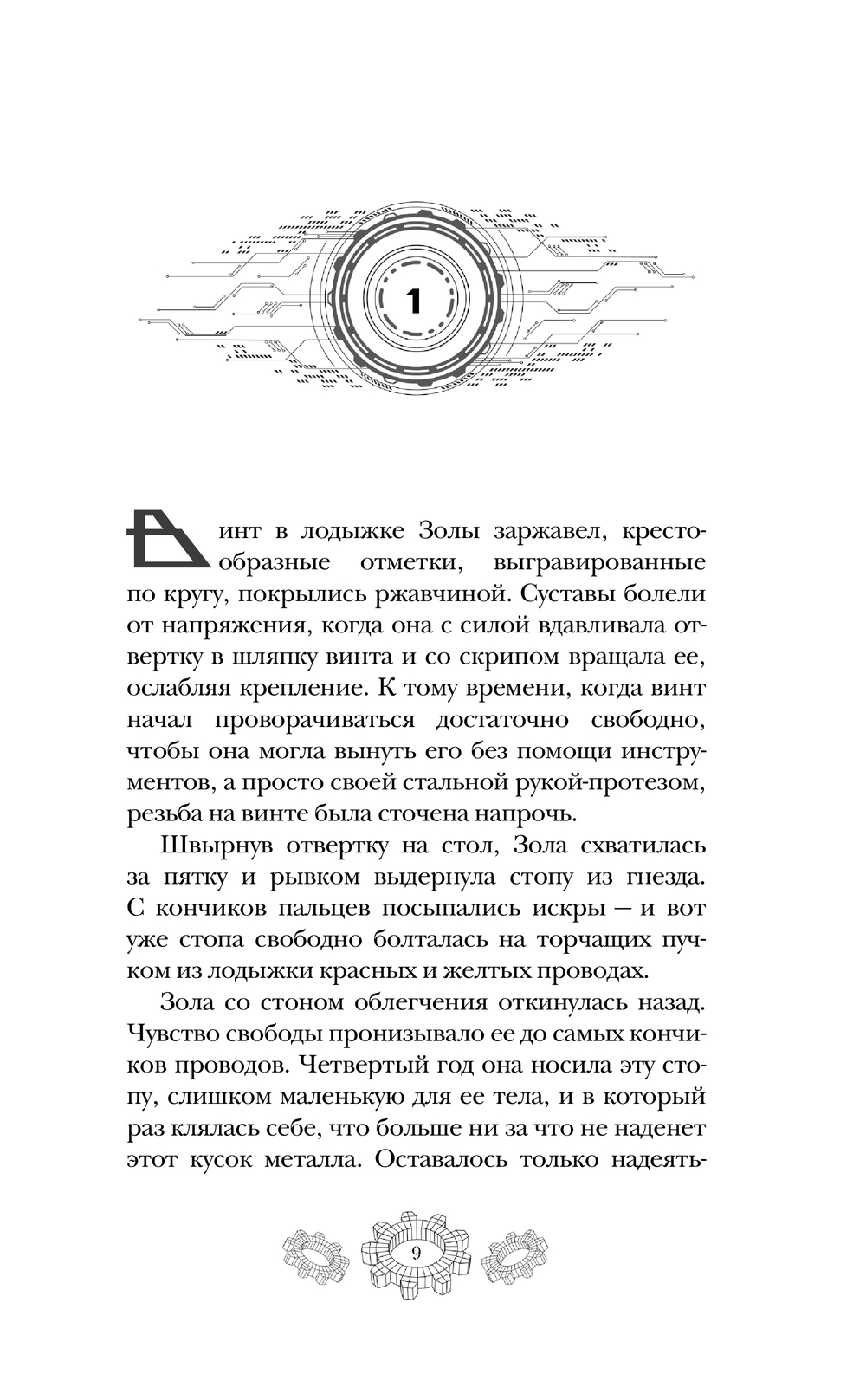 1

Винт в лодыжке Золы заржавел, крестообразные отметки, выгравированные по кругу, покрылись ржавчиной. Суставы болели от напряжения, когда она с силой вдавливала отвертку в шляпку винта и со скрипом вращала ее, ослабляя крепление. К тому времени, когда винт начал проворачиваться достаточно свободно, чтобы она могла вынуть его без помощи инструментов, а просто своей стальной рукой-протезом, резьба на винте была сточена напрочь.

Швырнув отвертку на стол, Зола схватилась за пятку и рывком выдернула стопу из гнезда. С кончиков пальцев посыпались искры — и вот уже стопа свободно болталась на торчащих пучком из лодыжки красных и желтых проводах.

Зола со стоном облегчения откинулась назад. Чувство свободы пронизывало ее до самых кончиков проводов. Четвертый год она носила эту стопу, слишком маленькую для ее тела, и в который раз клялась себе, что больше ни за что не наденет этот кусок металла. Оставалось только надеять-

9